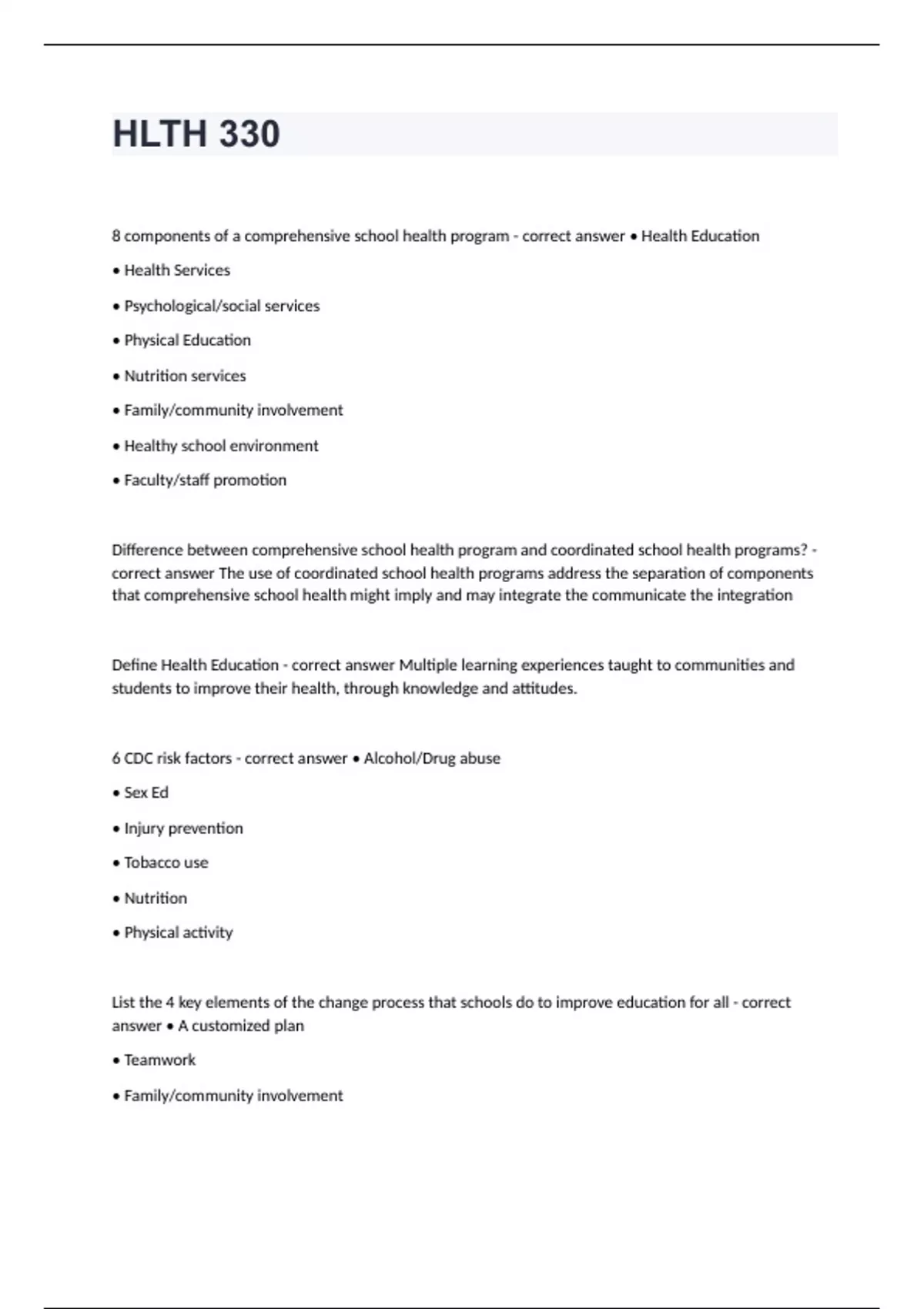 HLTH 330

8 components of a comprehensive school health program - correct answer • Health Education

• Health Services

• Psychological/social services

• Physical Education

• Nutrition services

• Family/community involvement

• Healthy school environment

• Faculty/staff promotion

Difference between comprehensive school health program and coordinated school health programs? - correct answer The use of coordinated school health programs address the separation of components that comprehensive school health might imply and may integrate the communicate the integration

Define Health Education - correct answer Multiple learning experiences taught to communities and students to improve their health, through knowledge and attitudes.

6 CDC risk factors - correct answer • Alcohol/Drug abuse

• Sex Ed

• Injury prevention

• Tobacco use

• Nutrition

• Physical activity

List the 4 key elements of the change process that schools do to improve education for all - correct answer • A customized plan

• Teamwork

• Family/community involvement